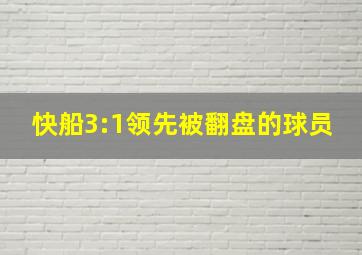 快船3:1领先被翻盘的球员